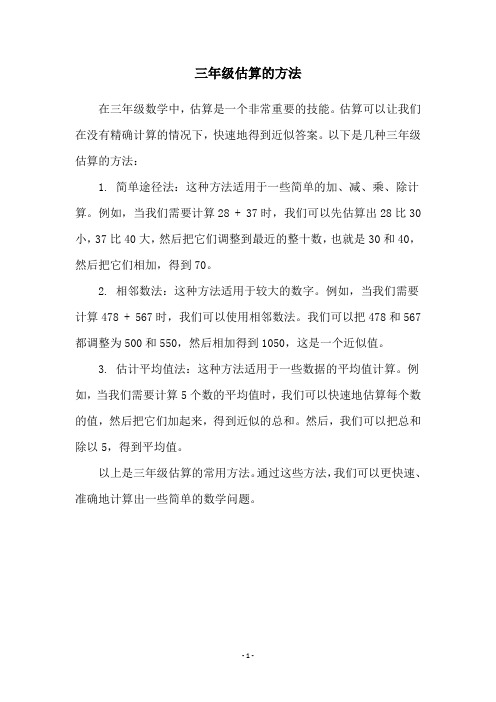 三年级估算的方法

在三年级数学中，估算是一个非常重要的技能。估算可以让我们在没有精确计算的情况下，快速地得到近似答案。以下是几种三年级估算的方法：

1. 简单途径法：这种方法适用于一些简单的加、减、乘、除计算。例如，当我们需要计算 28 + 37 时，我们可以先估算出 28 比 30 小，37 比 40 大，然后把它们调整到最近的整十数，也就是 30 和 40，然后把它们相加，得到 70。

2. 相邻数法：这种方法适用于较大的数字。例如，当我们需要计算 478 + 567 时，我们可以使用相邻数法。我们可以把 478 和 567 都调整为 500 和 550，然后相加得到 1050，这是一个近似值。

3. 估计平均值法：这种方法适用于一些数据的平均值计算。例如，当我们需要计算 5 个数的平均值时，我们可以快速地估算每个数的值，然后把它们加起来，得到近似的总和。然后，我们可以把总和除以 5，得到平均值。

以上是三年级估算的常用方法。通过这些方法，我们可以更快速、准确地计算出一些简单的数学问题。

- 1 -